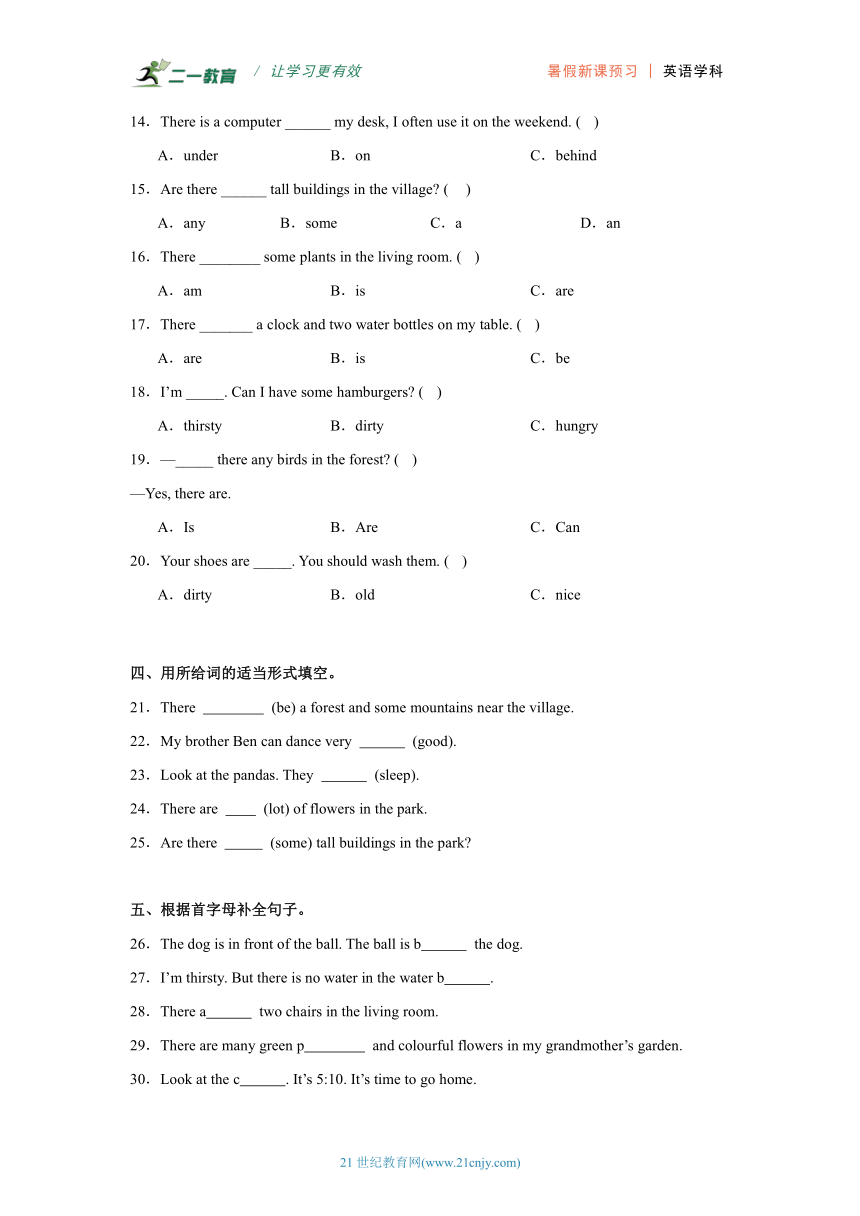 二一教育 / 让学习更有效　　暑假新课预习 | 英语学科

14．There is a computer ______ my desk, I often use it on the weekend. ( )

A．under　　B．on　　C．behind

15．Are there ______ tall buildings in the village? ( )

A．any　　B．some　　C．a　　D．an

16．There ________ some plants in the living room. ( )

A．am　　B．is　　C．are

17．There _______ a clock and two water bottles on my table. ( )

A．are　　B．is　　C．be

18．I'm _____. Can I have some hamburgers? ( )

A．thirsty　　B．dirty　　C．hungry

19．—_____ there any birds in the forest? ( )

—Yes, there are.

A．Is　　B．Are　　C．Can

20．Your shoes are _____. You should wash them. ( )

A．dirty　　B．old　　C．nice

四、用所给词的适当形式填空。

21．There ________ (be) a forest and some mountains near the village.

22．My brother Ben can dance very ______ (good).

23．Look at the pandas. They ______ (sleep).

24．There are ____ (lot) of flowers in the park.

25．Are there _____ (some) tall buildings in the park?

五、根据首字母补全句子。

26．The dog is in front of the ball. The ball is b______ the dog.

27．I'm thirsty. But there is no water in the water b______.

28．There a______ two chairs in the living room.

29．There are many green p________ and colourful flowers in my grandmother's garden.

30．Look at the c______. It's 5:10. It's time to go home.

21 世纪教育网(www.21cnjy.com)